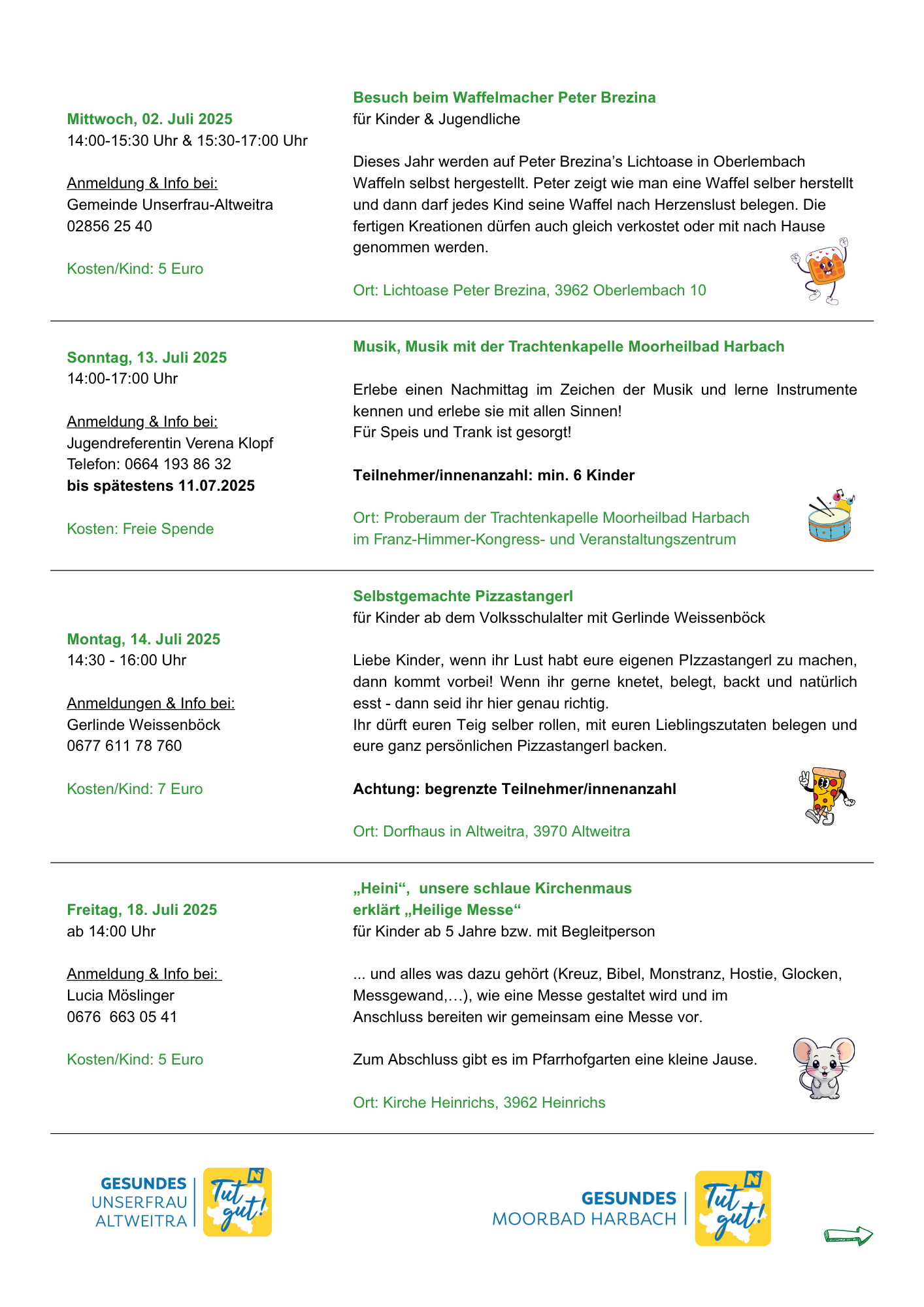 Mittwoch, 02. Juli 2025
14:00-15:30 Uhr & 15:30-17:00 Uhr

Anmeldung & Info bei:
Gemeinde Unserfrau-Altweitra
02856 25 40

Kosten/Kind: 5 Euro

Besuch beim Waffelmacher Peter Brezina
für Kinder & Jugendliche

Dieses Jahr werden auf Peter Brezina's Lichtoase in Oberlembach Waffeln selbst hergestellt. Peter zeigt wie man eine Waffel selber herstellt und dann darf jedes Kind seine Waffel nach Herzenslust belegen. Die fertigen Kreationen dürfen auch gleich verkostet oder mit nach Hause genommen werden.

Ort: Lichtoase Peter Brezina, 3962 Oberlembach 10

Sonntag, 13. Juli 2025
14:00-17:00 Uhr

Anmeldung & Info bei:
Jugendreferentin Verena Klopf
Telefon: 0664 193 86 32
bis spätestens 11.07.2025

Kosten: Freie Spende

Musik, Musik mit der Trachtenkapelle Moorheilbad Harbach

Erlebe einen Nachmittag im Zeichen der Musik und lerne Instrumente kennen und erlebe sie mit allen Sinnen!
Für Speis und Trank ist gesorgt!

Teilnehmer/innenanzahl: min. 6 Kinder

Ort: Proberaum der Trachtenkapelle Moorheilbad Harbach im Franz-Himmer-Kongress- und Veranstaltungszentrum

Montag, 14. Juli 2025
14:30 - 16:00 Uhr

Anmeldungen & Info bei:
Gerlinde Weissenböck
0677 611 78 760

Kosten/Kind: 7 Euro

Selbstgemachte Pizzastangerl
für Kinder ab dem Volksschulalter mit Gerlinde Weissenböck

Liebe Kinder, wenn ihr Lust habt eure eigenen PIzzastangerl zu machen, dann kommt vorbei! Wenn ihr gerne knetet, belegt, backt und natürlich esst - dann seid ihr hier genau richtig.
Ihr dürft euren Teig selber rollen, mit euren Lieblingszutaten belegen und eure ganz persönlichen Pizzastangerl backen.

Achtung: begrenzte Teilnehmer/innenanzahl

Ort: Dorfhaus in Altweitra, 3970 Altweitra

Freitag, 18. Juli 2025
ab 14:00 Uhr

Anmeldung & Info bei:
Lucia Möslinger
0676 663 05 41

Kosten/Kind: 5 Euro

„Heini“, unsere schlaue Kirchenmaus erklärt „Heilige Messe“
für Kinder ab 5 Jahre bzw. mit Begleitperson

... und alles was dazu gehört (Kreuz, Bibel, Monstranz, Hostie, Glocken, Messgewand,…), wie eine Messe gestaltet wird und im Anschluss bereiten wir gemeinsam eine Messe vor.

Zum Abschluss gibt es im Pfarrhofgarten eine kleine Jause.

Ort: Kirche Heinrichs, 3962 Heinrichs

GESUNDES UNSERFRAU ALTWEITRA Tut gut!

GESUNDES MOORBAD HARBACH Tut gut!